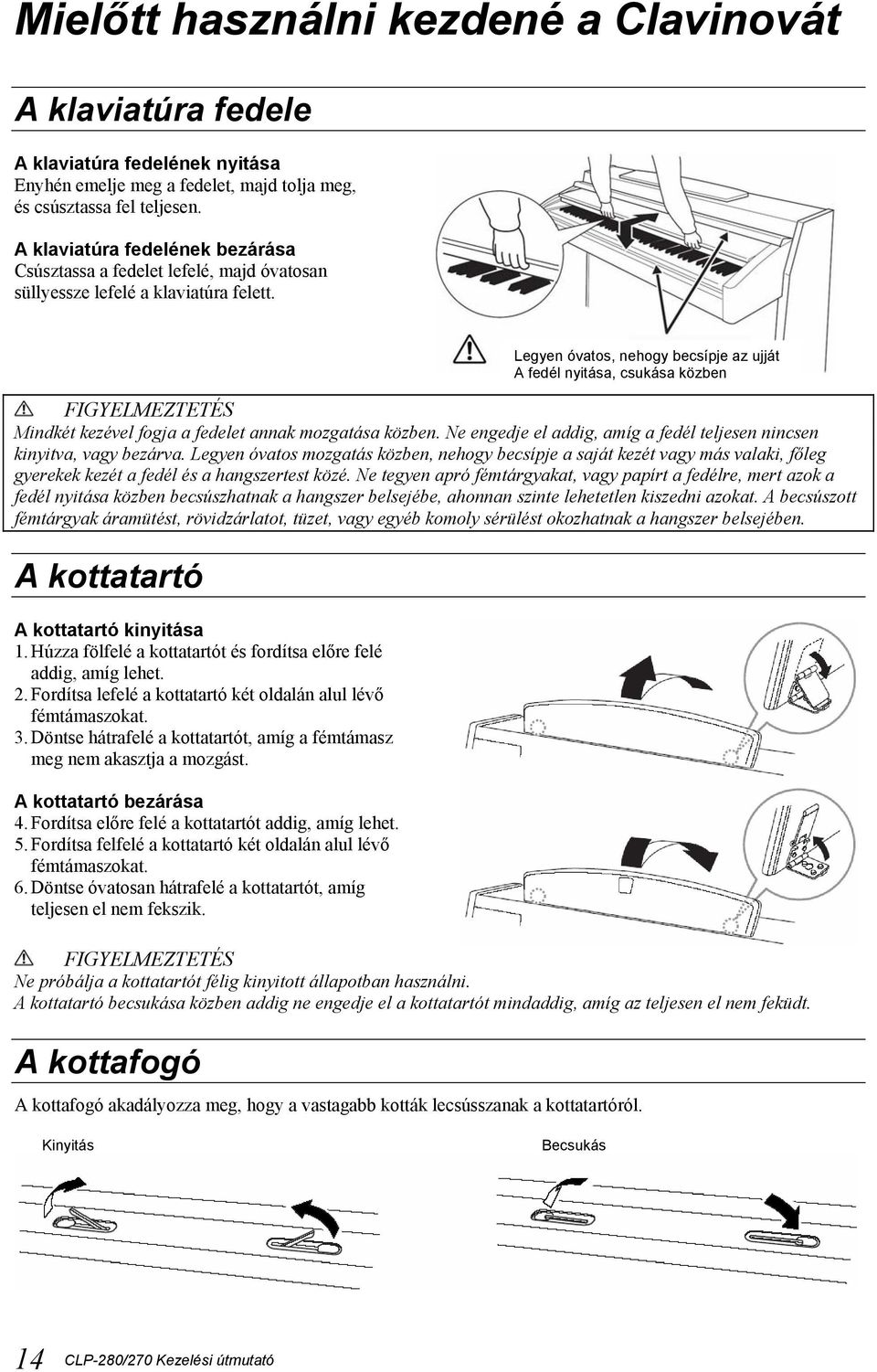 Mielőtt használni kezdené a Clavinovát

A klaviatúra fedele

A klaviatúra fedelének nyitása
Enyhén emelje meg a fedelet, majd tolja meg, és csúsztassa fel teljesen.

A klaviatúra fedelének bezárása
Csúsztassa a fedelet lefelé, majd óvatosan süllyessze lefelé a klaviatúra felett.

Legyen óvatos, nehogy becsípje az ujját
A fedél nyitása, csukása közben

FIGYELMEZTETÉS
Mindkét kezével fogja a fedelet annak mozgatása közben. Ne engedje el addig, amíg a fedél teljesen nincsen kinyitva, vagy bezárva. Legyen óvatos mozgatás közben, nehogy becsípje a saját kezét vagy más valaki, főleg gyerekek kezét a fedél és a hangszertest közé. Ne tegyen apró fémtárgyakat, vagy papírt a fedélre, mert azok a fedél nyitása közben becsúszhatnak a hangszer belsejébe, ahonnan szinte lehetetlen kiszedni azokat. A becsúszott fémtárgyak áramütést, rövidzárlatot, tüzet, vagy egyéb komoly sérülést okozhatnak a hangszer belsejében.

A kottatartó

A kottatartó kinyitása
1. Húzza fölfelé a kottatartót és fordítsa előre felé addig, amíg lehet.
2. Fordítsa lefelé a kottatartó két oldalán alul lévő fémtámaszokat.
3. Döntse hátrafelé a kottatartót, amíg a fémtámasz meg nem akasztja a mozgást.

A kottatartó bezárása
4. Fordítsa előre felé a kottatartót addig, amíg lehet.
5. Fordítsa felfelé a kottatartó két oldalán alul lévő fémtámaszokat.
6. Döntse óvatosan hátrafelé a kottatartót, amíg teljesen el nem fekszik.

FIGYELMEZTETÉS
Ne próbálja a kottatartót félig kinyitott állapotban használni.
A kottatartó becsukása közben addig ne engedje el a kottatartót mindaddig, amíg az teljesen el nem feküdt.

A kottafogó

A kottafogó akadályozza meg, hogy a vastagabb kották lecsússzanak a kottatartóról.

Kinyitás

Becsukás

14 CLP-280/270 Kezelési útmutató